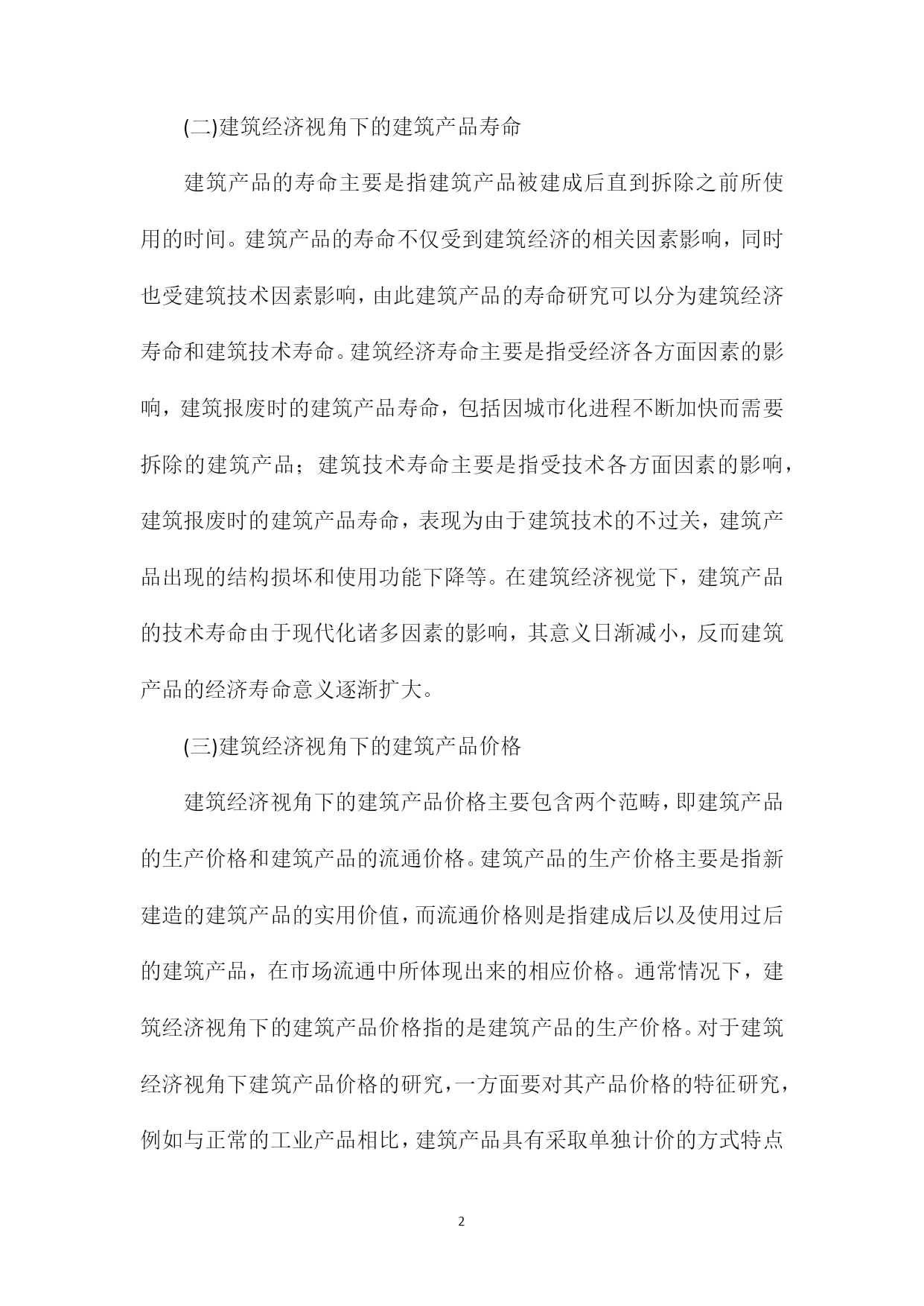 (二)建筑经济视角下的建筑产品寿命

建筑产品的寿命主要是指建筑产品被建成后直到拆除之前所使用的时间。建筑产品的寿命不仅受到建筑经济的相关因素影响，同时也受建筑技术因素影响，由此建筑产品的寿命研究可以分为建筑经济寿命和建筑技术寿命。建筑经济寿命主要是指受经济各方面因素的影响，建筑报废时的建筑产品寿命，包括因城市化进程不断加快而需要拆除的建筑产品；建筑技术寿命主要是指受技术各方面因素的影响，建筑报废时的建筑产品寿命，表现为由于建筑技术的不过关，建筑产品出现的结构损坏和使用功能下降等。在建筑经济视觉下，建筑产品的技术寿命由于现代化诸多因素的影响，其意义日渐减小，反而建筑产品的经济寿命意义逐渐扩大。

(三)建筑经济视角下的建筑产品价格

建筑经济视角下的建筑产品价格主要包含两个范畴，即建筑产品的生产价格和建筑产品的流通价格。建筑产品的生产价格主要是指新建造的建筑产品的实用价值，而流通价格则是指建成后以及使用过后的建筑产品，在市场流通中所体现出来的相应价格。通常情况下，建筑经济视角下的建筑产品价格指的是建筑产品的生产价格。对于建筑经济视角下建筑产品价格的研究，一方面要对其产品价格的特征研究，例如与正常的工业产品相比，建筑产品具有采取单独计价的方式特点

2